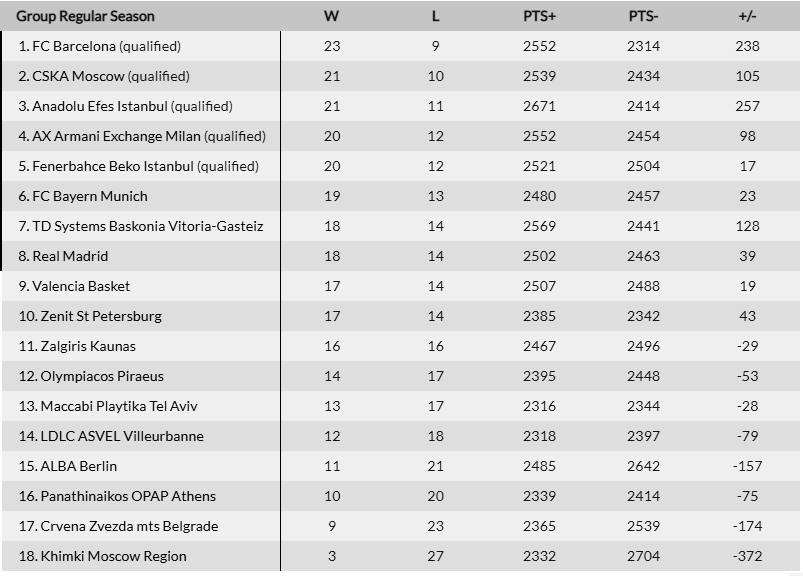 | Group Regular Season | W | L | PTS+ | PTS- | +/- |
|---|---|---|---|---|---|
| 1. FC Barcelona (qualified) | 23 | 9 | 2552 | 2314 | 238 |
| 2. CSKA Moscow (qualified) | 21 | 10 | 2539 | 2434 | 105 |
| 3. Anadolu Efes Istanbul (qualified) | 21 | 11 | 2671 | 2414 | 257 |
| 4. AX Armani Exchange Milan (qualified) | 20 | 12 | 2552 | 2454 | 98 |
| 5. Fenerbahce Beko Istanbul (qualified) | 20 | 12 | 2521 | 2504 | 17 |
| 6. FC Bayern Munich | 19 | 13 | 2480 | 2457 | 23 |
| 7. TD Systems Baskonia Vitoria-Gasteiz | 18 | 14 | 2569 | 2441 | 128 |
| 8. Real Madrid | 18 | 14 | 2502 | 2463 | 39 |
| 9. Valencia Basket | 17 | 14 | 2507 | 2488 | 19 |
| 10. Zenit St Petersburg | 17 | 14 | 2385 | 2342 | 43 |
| 11. Zalgiris Kaunas | 16 | 16 | 2467 | 2496 | -29 |
| 12. Olympiacos Piraeus | 14 | 17 | 2395 | 2448 | -53 |
| 13. Maccabi Playtika Tel Aviv | 13 | 17 | 2316 | 2344 | -28 |
| 14. LDLC ASVEL Villeurbanne | 12 | 18 | 2318 | 2397 | -79 |
| 15. ALBA Berlin | 11 | 21 | 2485 | 2642 | -157 |
| 16. Panathinaikos OPAP Athens | 10 | 20 | 2339 | 2414 | -75 |
| 17. Crvena Zvezda mts Belgrade | 9 | 23 | 2365 | 2539 | -174 |
| 18. Khimki Moscow Region | 3 | 27 | 2332 | 2704 | -372 |